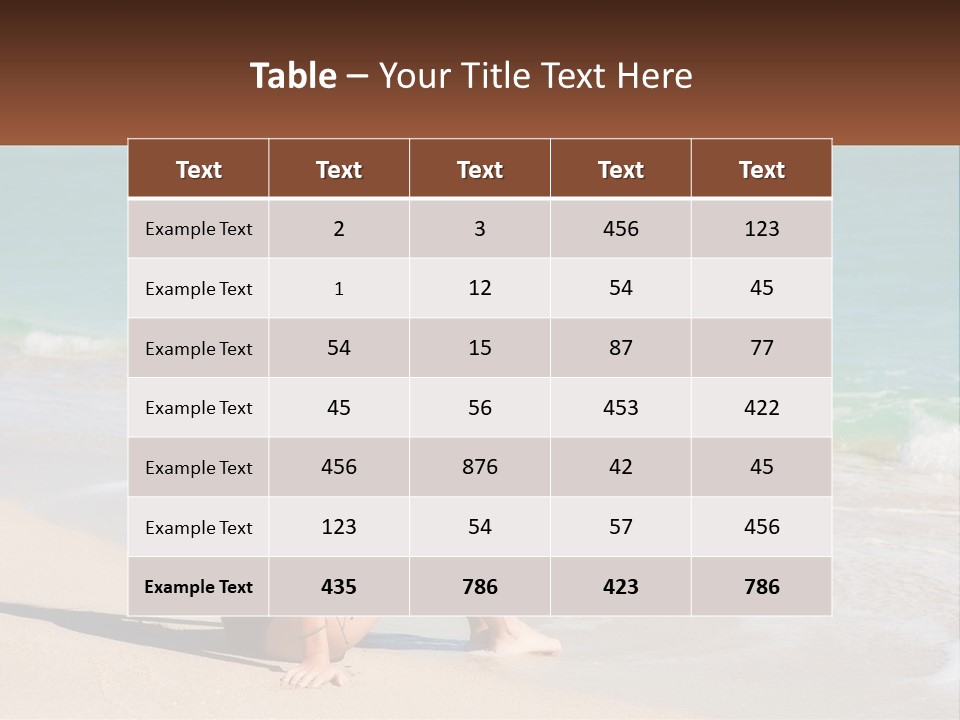 Table – Your Title Text Here

| Text | Text | Text | Text | Text |
|---|---|---|---|---|
| Example Text | 2 | 3 | 456 | 123 |
| Example Text | 1 | 12 | 54 | 45 |
| Example Text | 54 | 15 | 87 | 77 |
| Example Text | 45 | 56 | 453 | 422 |
| Example Text | 456 | 876 | 42 | 45 |
| Example Text | 123 | 54 | 57 | 456 |
| Example Text | 435 | 786 | 423 | 786 |